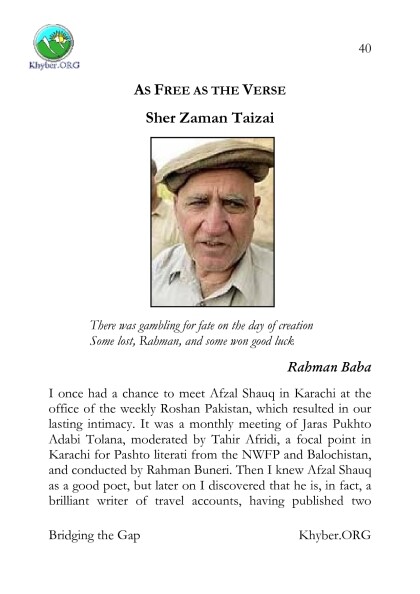 Khyber.ORG

40

AS FREE AS THE VERSE

Sher Zaman Taizai

There was gambling for fate on the day of creation
Some lost, Rahman, and some won good luck

Rahman Baba

I once had a chance to meet Afzal Shauq in Karachi at the office of the weekly Roshan Pakistan, which resulted in our lasting intimacy. It was a monthly meeting of Jaras Pukhto Adabi Tolana, moderated by Tahir Afridi, a focal point in Karachi for Pashto literati from the NWFP and Balochistan, and conducted by Rahman Buneri. Then I knew Afzal Shauq as a good poet, but later on I discovered that he is, in fact, a brilliant writer of travel accounts, having published two

Bridging the Gap

Khyber.ORG